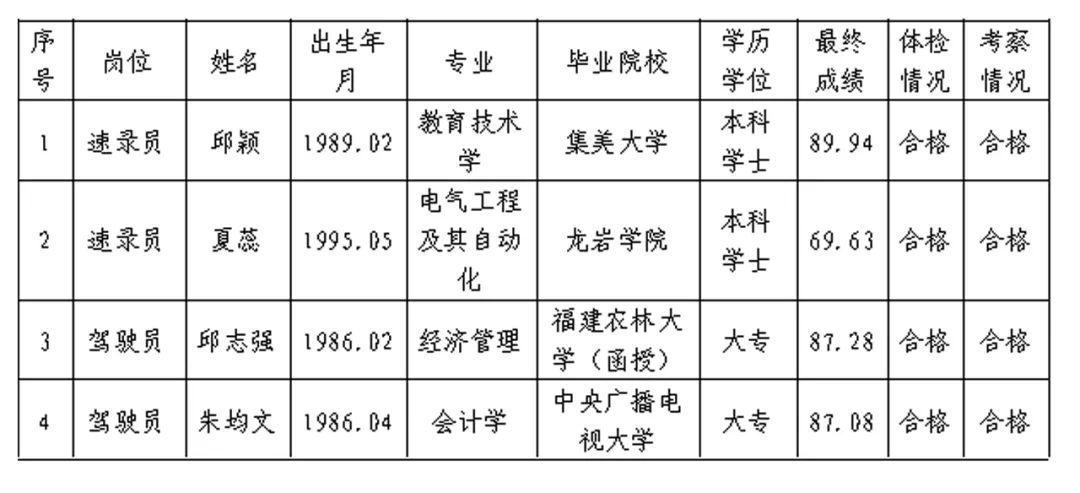 | 序号 | 岗位 | 姓名 | 出生年月 | 专业 | 毕业院校 | 学历学位 | 最终成绩 | 体检情况 | 考察情况 |
|---|---|---|---|---|---|---|---|---|---|
| 1 | 速录员 | 邱颖 | 1989.02 | 教育技术学 | 集美大学 | 本科学士 | 89.94 | 合格 | 合格 |
| 2 | 速录员 | 夏蕊 | 1995.05 | 电气工程及其自动化 | 龙岩学院 | 本科学士 | 69.63 | 合格 | 合格 |
| 3 | 驾驶员 | 邱志强 | 1986.02 | 经济管理 | 福建农林大学（函授） | 大专 | 87.28 | 合格 | 合格 |
| 4 | 驾驶员 | 朱均文 | 1986.04 | 会计学 | 中央广播电视大学 | 大专 | 87.08 | 合格 | 合格 |